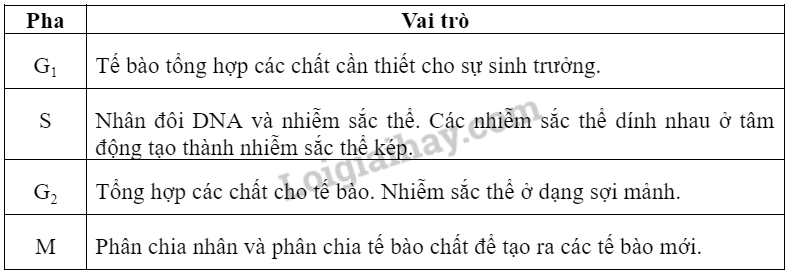 | Pha | Vai trò |
|---|---|
| $G_1$ | Tế bào tổng hợp các chất cần thiết cho sự sinh trưởng. |
| S | Nhân đôi DNA và nhiễm sắc thể. Các nhiễm sắc thể dính nhau ở tâm động tạo thành nhiễm sắc thể kép. |
| $G_2$ | Tổng hợp các chất cho tế bào. Nhiễm sắc thể ở dạng sợi mảnh. |
| M | Phân chia nhân và phân chia tế bào chất để tạo ra các tế bào mới. |

Loigiaihay.com